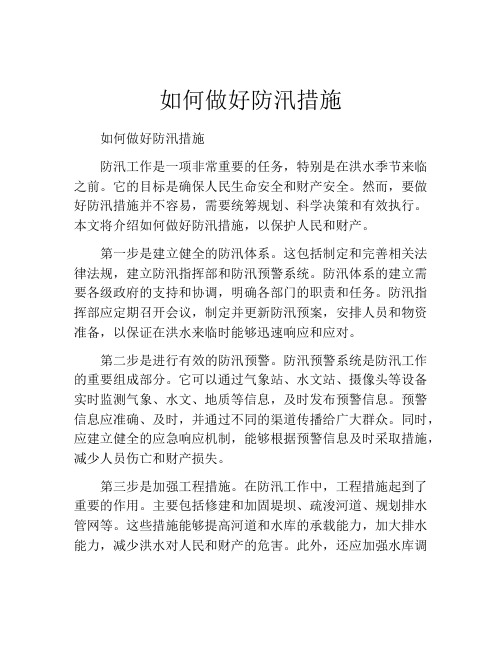 如何做好防汛措施

如何做好防汛措施

防汛工作是一项非常重要的任务，特别是在洪水季节来临之前。它的目标是确保人民生命安全和财产安全。然而，要做好防汛措施并不容易，需要统筹规划、科学决策和有效执行。本文将介绍如何做好防汛措施，以保护人民和财产。

第一步是建立健全的防汛体系。这包括制定和完善相关法律法规，建立防汛指挥部和防汛预警系统。防汛体系的建立需要各级政府的支持和协调，明确各部门的职责和任务。防汛指挥部应定期召开会议，制定并更新防汛预案，安排人员和物资准备，以保证在洪水来临时能够迅速响应和应对。

第二步是进行有效的防汛预警。防汛预警系统是防汛工作的重要组成部分。它可以通过气象站、水文站、摄像头等设备实时监测气象、水文、地质等信息，及时发布预警信息。预警信息应准确、及时，并通过不同的渠道传播给广大群众。同时，应建立健全的应急响应机制，能够根据预警信息及时采取措施，减少人员伤亡和财产损失。

第三步是加强工程措施。在防汛工作中，工程措施起到了重要的作用。主要包括修建和加固堤坝、疏浚河道、规划排水管网等。这些措施能够提高河道和水库的承载能力，加大排水能力，减少洪水对人民和财产的危害。此外，还应加强水库调